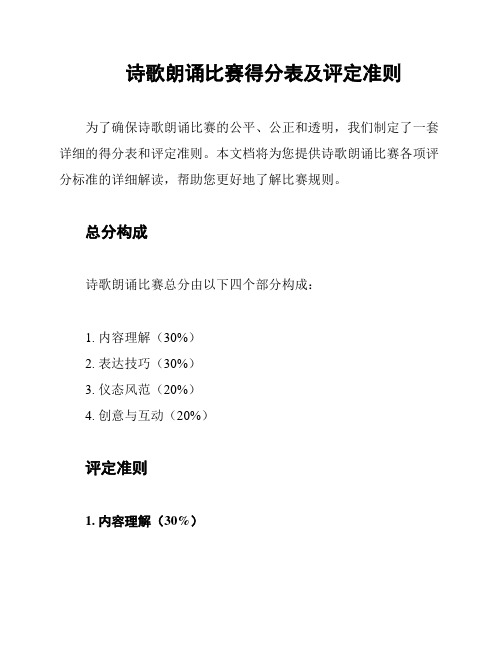 诗歌朗诵比赛得分表及评定准则

为了确保诗歌朗诵比赛的公平、公正和透明，我们制定了一套详细的得分表和评定准则。本文档将为您提供诗歌朗诵比赛各项评分标准的详细解读，帮助您更好地了解比赛规则。

总分构成

诗歌朗诵比赛总分由以下四个部分构成：

1. 内容理解（30%）
2. 表达技巧（30%）
3. 仪态风范（20%）
4. 创意与互动（20%）

评定准则

1. 内容理解（30%）